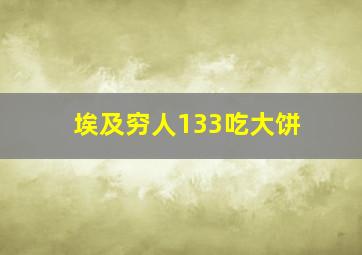 埃及穷人133吃大饼